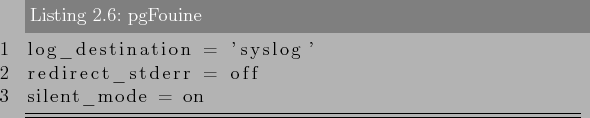 Listing 2.6: pgFouine

1 log_destination = 'syslog'
2 redirect_stderr = off
3 silent_mode = on